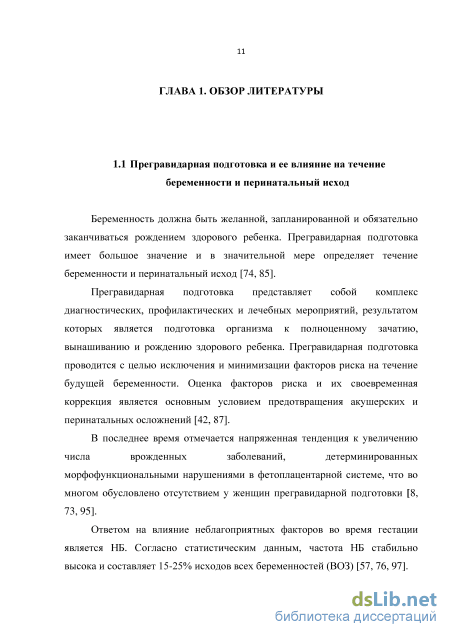 11

ГЛАВА 1. ОБЗОР ЛИТЕРАТУРЫ

1.1 Прегравидарная подготовка и ее влияние на течение беременности и перинатальный исход

Беременность должна быть желанной, запланированной и обязательно заканчиваться рождением здорового ребенка. Прегравидарная подготовка имеет большое значение и в значительной мере определяет течение беременности и перинатальный исход [74, 85].

Прегравидарная подготовка представляет собой комплекс диагностических, профилактических и лечебных мероприятий, результатом которых является подготовка организма к полноценному зачатию, вынашиванию и рождению здорового ребенка. Прегравидарная подготовка проводится с целью исключения и минимизации факторов риска на течение будущей беременности. Оценка факторов риска и их своевременная коррекция является основным условием предотвращения акушерских и перинатальных осложнений [42, 87].

В последнее время отмечается напряженная тенденция к увеличению числа врожденных заболеваний, детерминированных морфофункциональными нарушениями в фетоплацентарной системе, что во многом обусловлено отсутствием у женщин прегравидарной подготовки [8, 73, 95].

Ответом на влияние неблагоприятных факторов во время гестации является НБ. Согласно статистическим данным, частота НБ стабильно высока и составляет 15-25% исходов всех беременностей (ВОЗ) [57, 76, 97].

dsLib.net
библиотека диссертаций